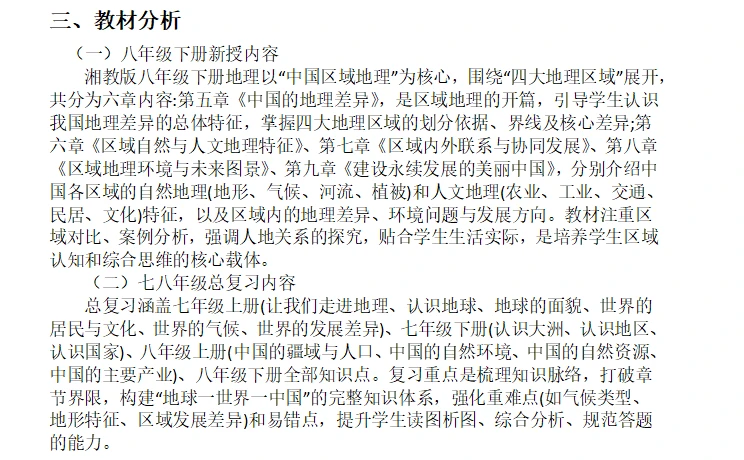 三、教材分析

（一）八年级下册新授内容

湘教版八年级下册地理以“中国区域地理”为核心，围绕“四大地理区域”展开，共分为六章内容:第五章《中国的地理差异》，是区域地理的开篇，引导学生认识我国地理差异的总体特征，掌握四大地理区域的划分依据、界线及核心差异;第六章《区域自然与人文地理特征》、第七章《区域内外联系与协同发展》、第八章《区域地理环境与未来图景》、第九章《建设永续发展的美丽中国》，分别介绍中国各区域的自然地理(地形、气候、河流、植被)和人文地理(农业、工业、交通、民居、文化)特征，以及区域内的地理差异、环境问题与发展方向。教材注重区域对比、案例分析，强调人地关系的探究，贴合学生生活实际，是培养学生区域认知和综合思维的核心载体。

（二）七八年级总复习内容

总复习涵盖七年级上册(让我们走进地理、认识地球、地球的面貌、世界的居民与文化、世界的气候、世界的发展差异)、七年级下册(认识大洲、认识地区、认识国家)、八年级上册(中国的疆域与人口、中国的自然环境、中国的自然资源、中国的主要产业)、八年级下册全部知识点。复习重点是梳理知识脉络，打破章节界限，构建“地球一世界一中国”的完整知识体系，强化重难点(如气候类型、地形特征、区域发展差异)和易错点，提升学生读图析图、综合分析、规范答题的能力。